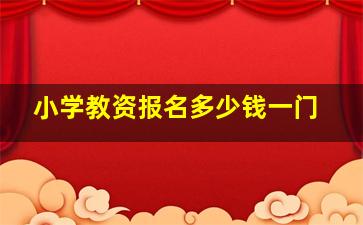 小学教资报名多少钱一门